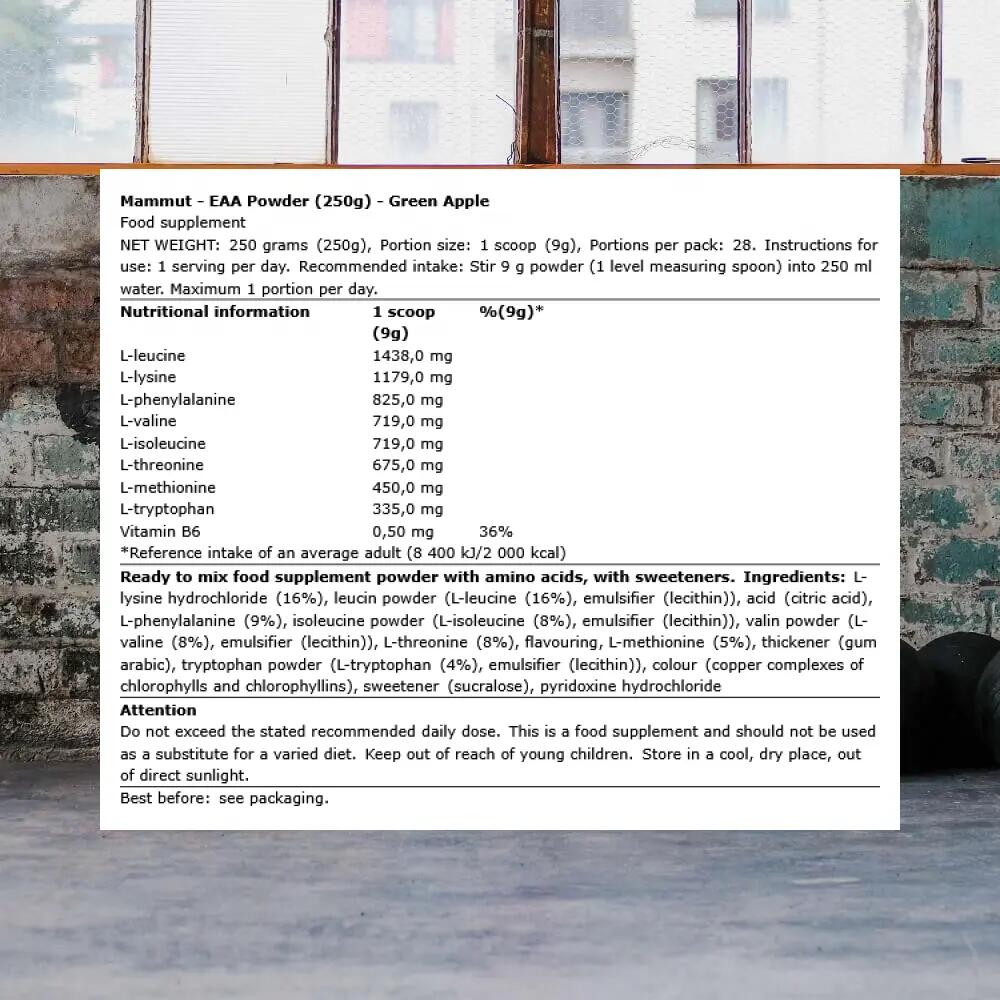 Mammut - EAA Powder (250g) - Green Apple
Food supplement
NET WEIGHT: 250 grams (250g), Portion size: 1 scoop (9g), Portions per pack: 28. Instructions for use: 1 serving per day. Recommended intake: Stir 9 g powder (1 level measuring spoon) into 250 ml water. Maximum 1 portion per day.

| Nutritional information | 1 scoop (9g) | %(9g)* |
|---|---|---|
| L-leucine | 1438,0 mg | |
| L-lysine | 1179,0 mg | |
| L-phenylalanine | 825,0 mg | |
| L-valine | 719,0 mg | |
| L-isoleucine | 719,0 mg | |
| L-threonine | 675,0 mg | |
| L-methionine | 450,0 mg | |
| L-tryptophan | 335,0 mg | |
| Vitamin B6 | 0,50 mg | 36% |

*Reference intake of an average adult (8 400 kJ/2 000 kcal)

Ready to mix food supplement powder with amino acids, with sweeteners. Ingredients: L-lysine hydrochloride (16%), leucin powder (L-leucine (16%), emulsifier (lecithin)), acid (citric acid), L-phenylalanine (9%), isoleucine powder (L-isoleucine (8%), emulsifier (lecithin)), valin powder (L-valine (8%), emulsifier (lecithin)), L-threonine (8%), flavouring, L-methionine (5%), thickener (gum arabic), tryptophan powder (L-tryptophan (4%), emulsifier (lecithin)), colour (copper complexes of chlorophylls and chlorophyllins), sweetener (sucralose), pyridoxine hydrochloride

Attention
Do not exceed the stated recommended daily dose. This is a food supplement and should not be used as a substitute for a varied diet. Keep out of reach of young children. Store in a cool, dry place, out of direct sunlight.

Best before: see packaging.